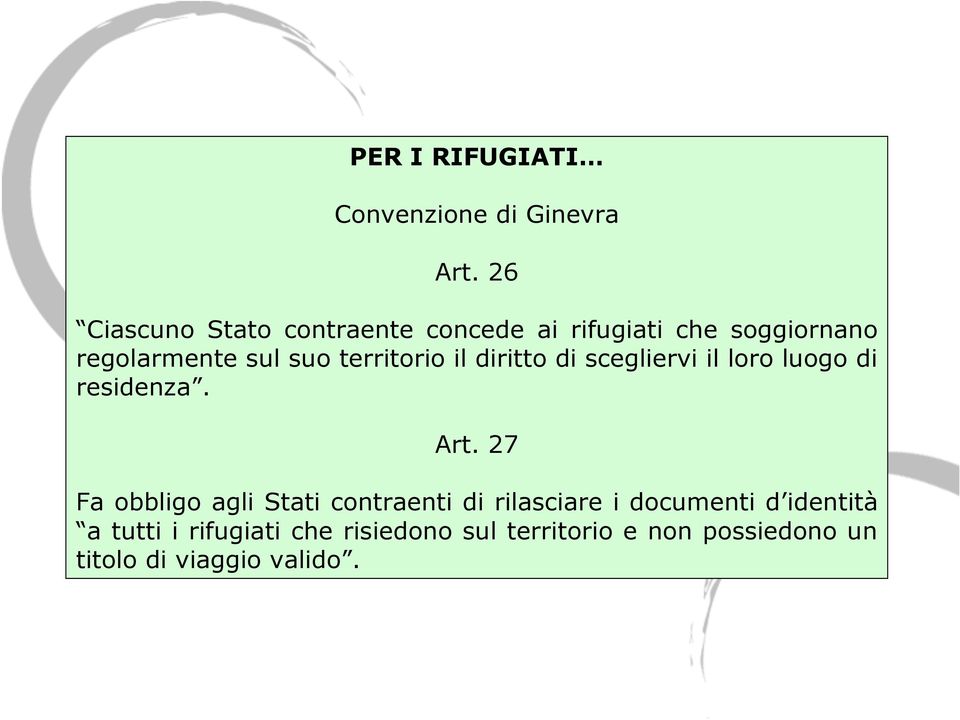 PER I RIFUGIATI…

Convenzione di Ginevra

Art. 26

“Ciascuno Stato contraente concede ai rifugiati che soggiornano regolarmente sul suo territorio il diritto di scegliervi il loro luogo di residenza”.

Art. 27

Fa obbligo agli Stati contraenti di rilasciare i documenti d’identità “a tutti i rifugiati che risiedono sul territorio e non possiedono un titolo di viaggio valido”.